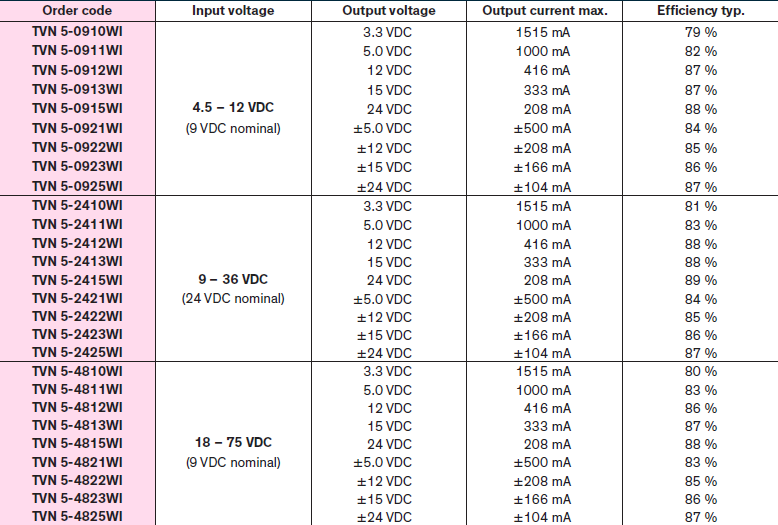 | Order code | Input voltage | Output voltage | Output current max. | Efficiency typ. |
|---|---|---|---|---|
| TVN 5-0910WI | 4.5 – 12 VDC (9 VDC nominal) | 3.3 VDC | 1515 mA | 79 % |
| TVN 5-0911WI | | 5.0 VDC | 1000 mA | 82 % |
| TVN 5-0912WI | | 12 VDC | 416 mA | 87 % |
| TVN 5-0913WI | | 15 VDC | 333 mA | 87 % |
| TVN 5-0915WI | | 24 VDC | 208 mA | 88 % |
| TVN 5-0921WI | | ±5.0 VDC | ±500 mA | 84 % |
| TVN 5-0922WI | | ±12 VDC | ±208 mA | 85 % |
| TVN 5-0923WI | | ±15 VDC | ±166 mA | 86 % |
| TVN 5-0925WI | | ±24 VDC | ±104 mA | 87 % |
| TVN 5-2410WI | 9 – 36 VDC (24 VDC nominal) | 3.3 VDC | 1515 mA | 81 % |
| TVN 5-2411WI | | 5.0 VDC | 1000 mA | 83 % |
| TVN 5-2412WI | | 12 VDC | 416 mA | 88 % |
| TVN 5-2413WI | | 15 VDC | 333 mA | 88 % |
| TVN 5-2415WI | | 24 VDC | 208 mA | 89 % |
| TVN 5-2421WI | | ±5.0 VDC | ±500 mA | 84 % |
| TVN 5-2422WI | | ±12 VDC | ±208 mA | 85 % |
| TVN 5-2423WI | | ±15 VDC | ±166 mA | 86 % |
| TVN 5-2425WI | | ±24 VDC | ±104 mA | 87 % |
| TVN 5-4810WI | 18 – 75 VDC (9 VDC nominal) | 3.3 VDC | 1515 mA | 80 % |
| TVN 5-4811WI | | 5.0 VDC | 1000 mA | 83 % |
| TVN 5-4812WI | | 12 VDC | 416 mA | 86 % |
| TVN 5-4813WI | | 15 VDC | 333 mA | 87 % |
| TVN 5-4815WI | | 24 VDC | 208 mA | 88 % |
| TVN 5-4821WI | | ±5.0 VDC | ±500 mA | 83 % |
| TVN 5-4822WI | | ±12 VDC | ±208 mA | 85 % |
| TVN 5-4823WI | | ±15 VDC | ±166 mA | 86 % |
| TVN 5-4825WI | | ±24 VDC | ±104 mA | 87 % |